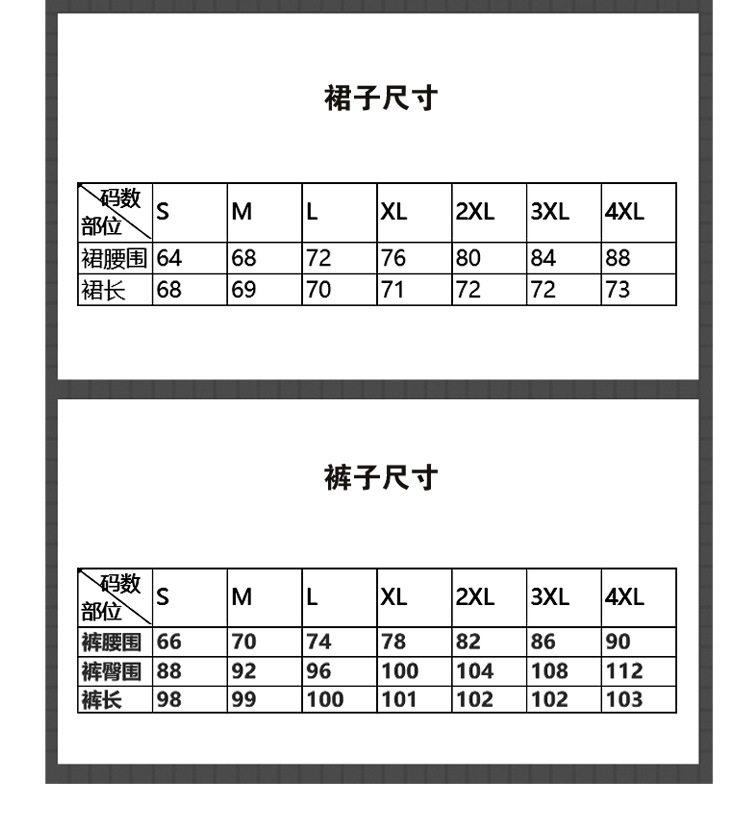 裙子尺寸

| 码数 部位 | S | M | L | XL | 2XL | 3XL | 4XL |
|---|---|---|---|---|---|---|---|
| 裙腰围 | 64 | 68 | 72 | 76 | 80 | 84 | 88 |
| 裙长 | 68 | 69 | 70 | 71 | 72 | 72 | 73 |

裤子尺寸

| 码数 部位 | S | M | L | XL | 2XL | 3XL | 4XL |
|---|---|---|---|---|---|---|---|
| 裤腰围 | 66 | 70 | 74 | 78 | 82 | 86 | 90 |
| 裤臀围 | 88 | 92 | 96 | 100 | 104 | 108 | 112 |
| 裤长 | 98 | 99 | 100 | 101 | 102 | 102 | 103 |